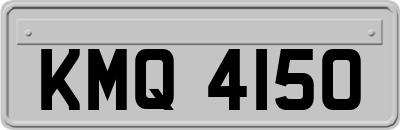 KMQ 4150